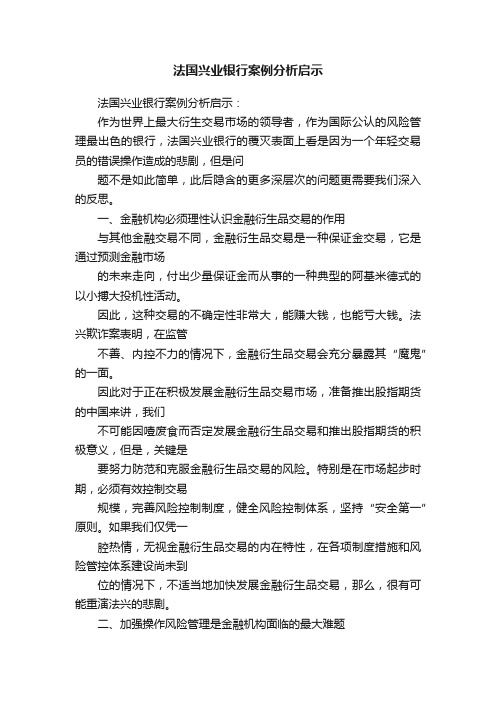 法国兴业银行案例分析启示

法国兴业银行案例分析启示：

作为世界上最大衍生交易市场的领导者，作为国际公认的风险管理最出色的银行，法国兴业银行的覆灭表面上看是因为一个年轻交易员的错误操作造成的悲剧，但是问

题不是如此简单，此后隐含的更多深层次的问题更需要我们深入的反思。

一、金融机构必须理性认识金融衍生品交易的作用

与其他金融交易不同，金融衍生品交易是一种保证金交易，它是通过预测金融市场

的未来走向，付出少量保证金而从事的一种典型的阿基米德式的以小搏大投机性活动。

因此，这种交易的不确定性非常大，能赚大钱，也能亏大钱。法兴欺诈案表明，在监管

不善、内控不力的情况下，金融衍生品交易会充分暴露其“魔鬼”的一面。

因此对于正在积极发展金融衍生品交易市场，准备推出股指期货的中国来讲，我们

不可能因噎废食而否定发展金融衍生品交易和推出股指期货的积极意义，但是，关键是

要努力防范和克服金融衍生品交易的风险。特别是在市场起步时期，必须有效控制交易

规模，完善风险控制制度，健全风险控制体系，坚持“安全第一”原则。如果我们仅凭一

腔热情，无视金融衍生品交易的内在特性，在各项制度措施和风险管控体系建设尚未到

位的情况下，不适当地加快发展金融衍生品交易，那么，很有可能重演法兴的悲剧。

二、加强操作风险管理是金融机构面临的最大难题